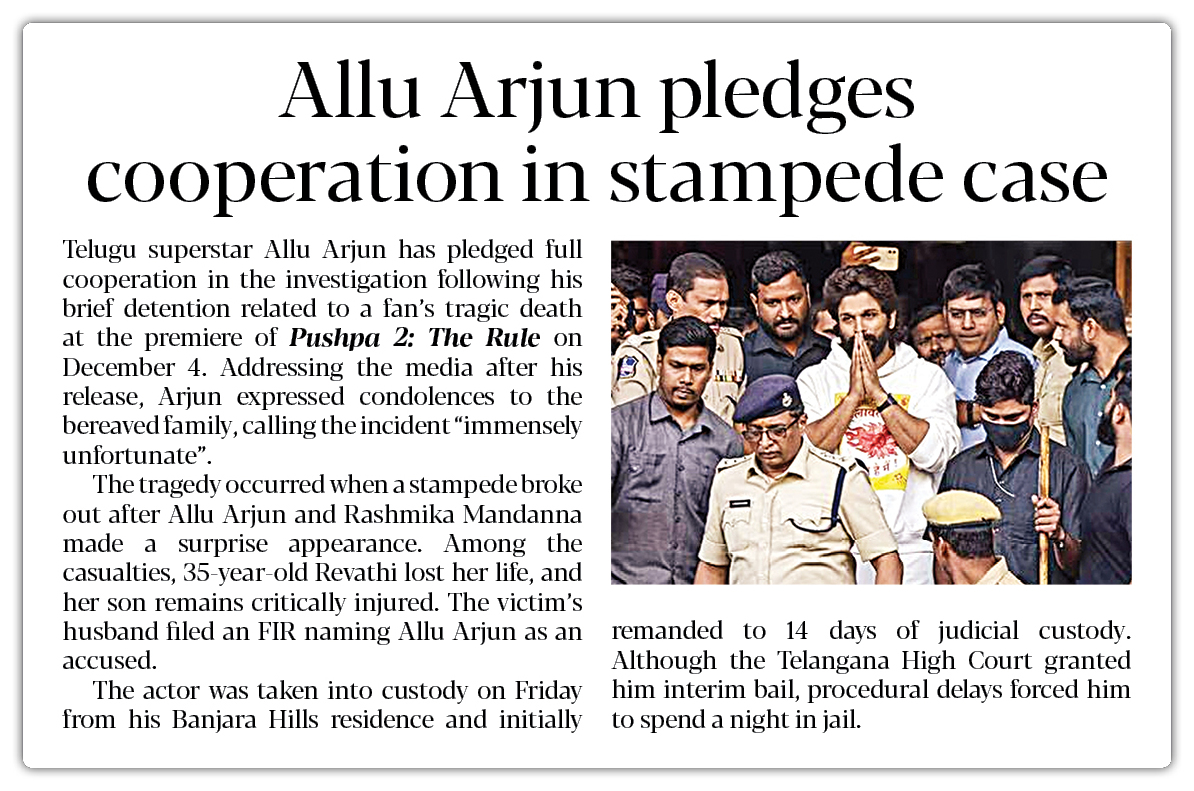 Allu Arjun pledges cooperation in stampede case

Telugu superstar Allu Arjun has pledged full cooperation in the investigation following his brief detention related to a fan's tragic death at the premiere of Pushpa 2: The Rule on December 4. Addressing the media after his release, Arjun expressed condolences to the bereaved family, calling the incident "immensely unfortunate".

The tragedy occurred when a stampede broke out after Allu Arjun and Rashmika Mandanna made a surprise appearance. Among the casualties, 35-year-old Revathi lost her life, and her son remains critically injured. The victim's husband filed an FIR naming Allu Arjun as an accused.

The actor was taken into custody on Friday from his Banjara Hills residence and initially remanded to 14 days of judicial custody. Although the Telangana High Court granted him interim bail, procedural delays forced him to spend a night in jail.